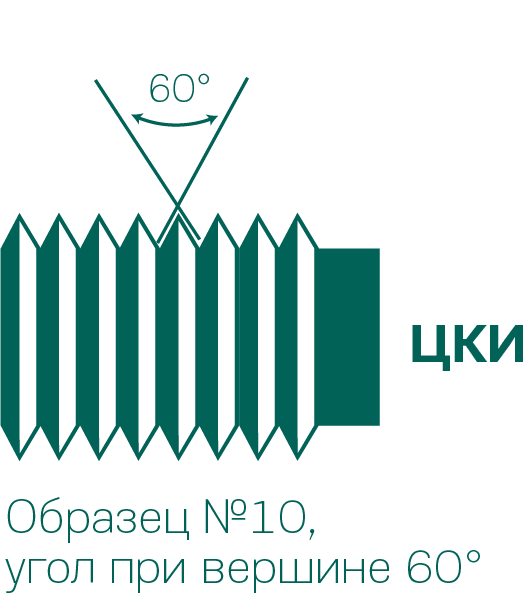 60°

ЦКИ

Образец №10,
угол при вершине 60°